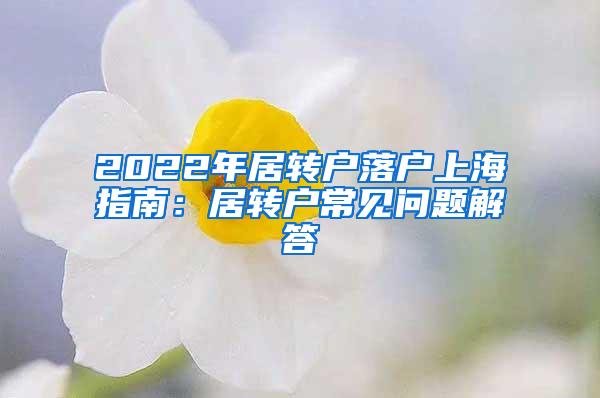 2022年居转户落户上海指南：居转户常见问题解答